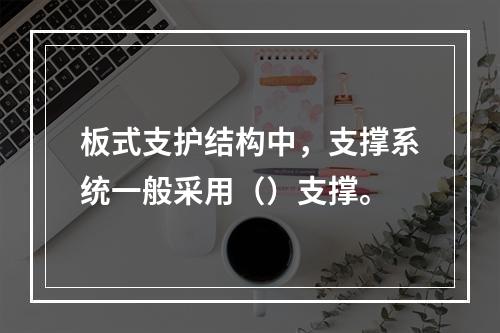 板式支护结构中，支撑系统一般采用（）支撑。